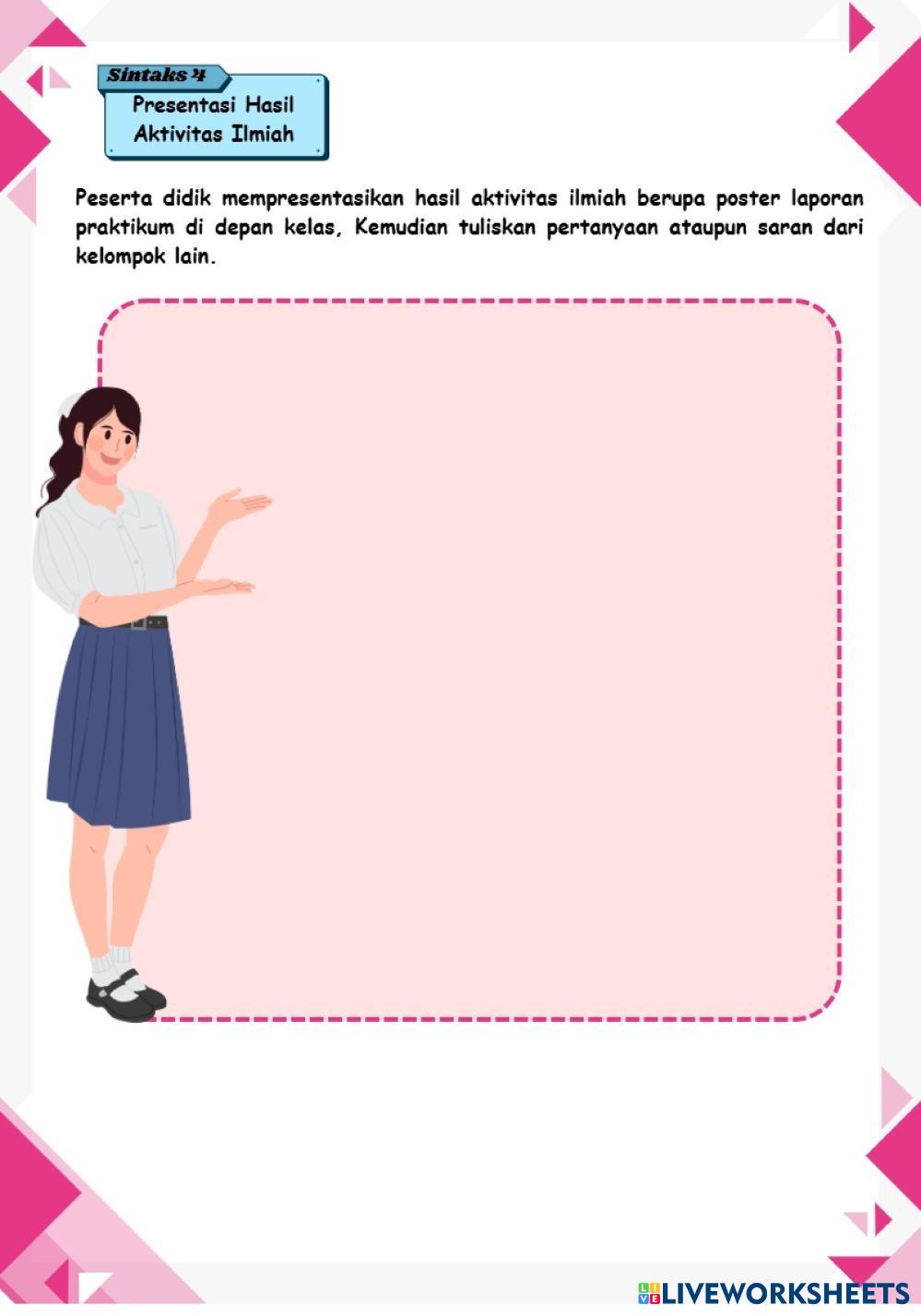 Sintaks 4

Presentasi Hasil
Aktivitas Ilmiah

Peserta didik mempresentasikan hasil aktivitas ilmiah berupa poster laporan praktikum di depan kelas, Kemudian tuliskan pertanyaan ataupun saran dari kelompok lain.

LIVEWORKSHEETS